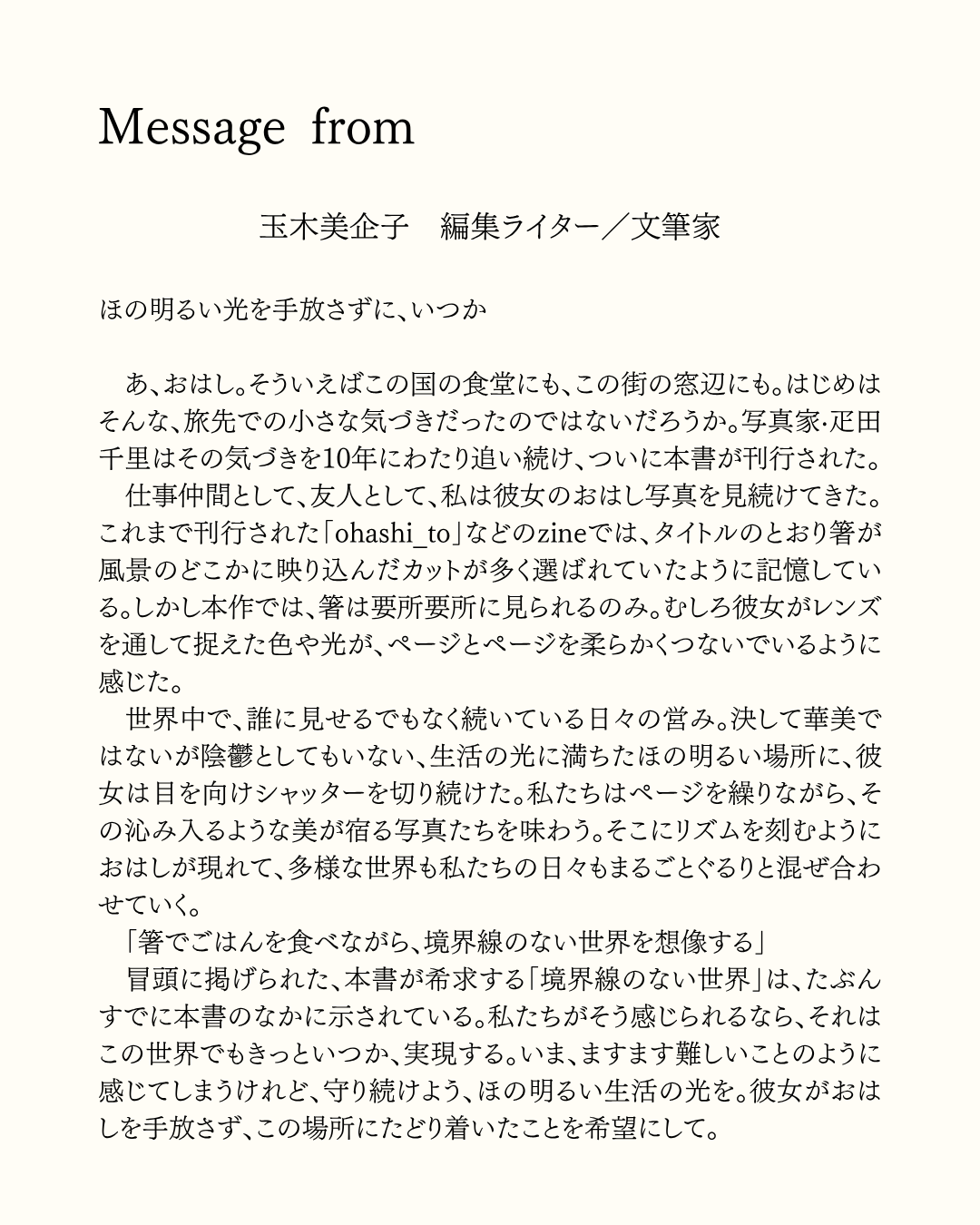 Message from

玉木美企子　編集ライター／文筆家

ほの明るい光を手放さずに、いつか

あ、おはし。そういえばこの国の食堂にも、この街の窓辺にも。はじめはそんな、旅先での小さな気づきだったのではないだろうか。写真家･疋田千里はその気づきを10年にわたり追い続け、ついに本書が刊行された。
仕事仲間として、友人として、私は彼女のおはし写真を見続けてきた。これまで刊行された「ohashi_to」などのzineでは、タイトルのとおり箸が風景のどこかに映り込んだカットが多く選ばれていたように記憶している。しかし本作では、箸は要所要所に見られるのみ。むしろ彼女がレンズを通して捉えた色や光が、ページとページを柔らかくつないでいるように感じた。
世界中で、誰に見せるでもなく続いている日々の営み。決して華美ではないが陰鬱としてもいない、生活の光に満ちたほの明るい場所に、彼女は目を向けシャッターを切り続けた。私たちはページを繰りながら、その沁み入るような美が宿る写真たちを味わう。そこにリズムを刻むようにおはしが現れて、多様な世界も私たちの日々もまるごとぐるりと混ぜ合わせていく。
「箸でごはんを食べながら、境界線のない世界を想像する」
冒頭に掲げられた、本書が希求する「境界線のない世界」は、たぶんすでに本書のなかに示されている。私たちがそう感じられるなら、それはこの世界でもきっといつか、実現する。いま、ますます難しいことのように感じてしまうけれど、守り続けよう、ほの明るい生活の光を。彼女がおはしを手放さず、この場所にたどり着いたことを希望にして。